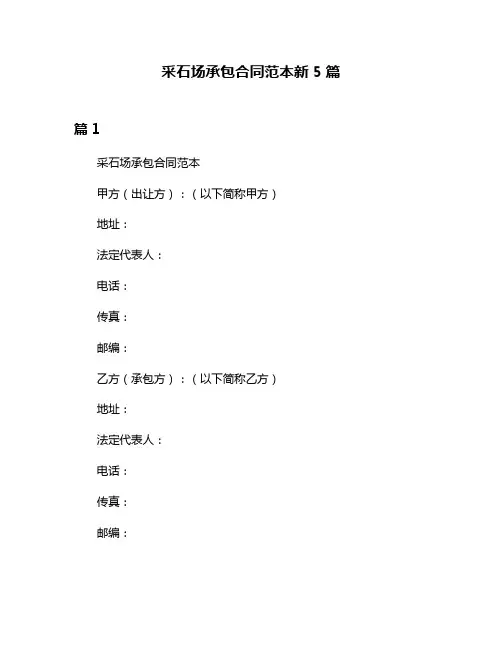 采石场承包合同范本新 5 篇

篇 1

采石场承包合同范本

甲方（出让方）：（以下简称甲方）

地址：

法定代表人：

电话：

传真：

邮编：

乙方（承包方）：（以下简称乙方）

地址：

法定代表人：

电话：

传真：

邮编：